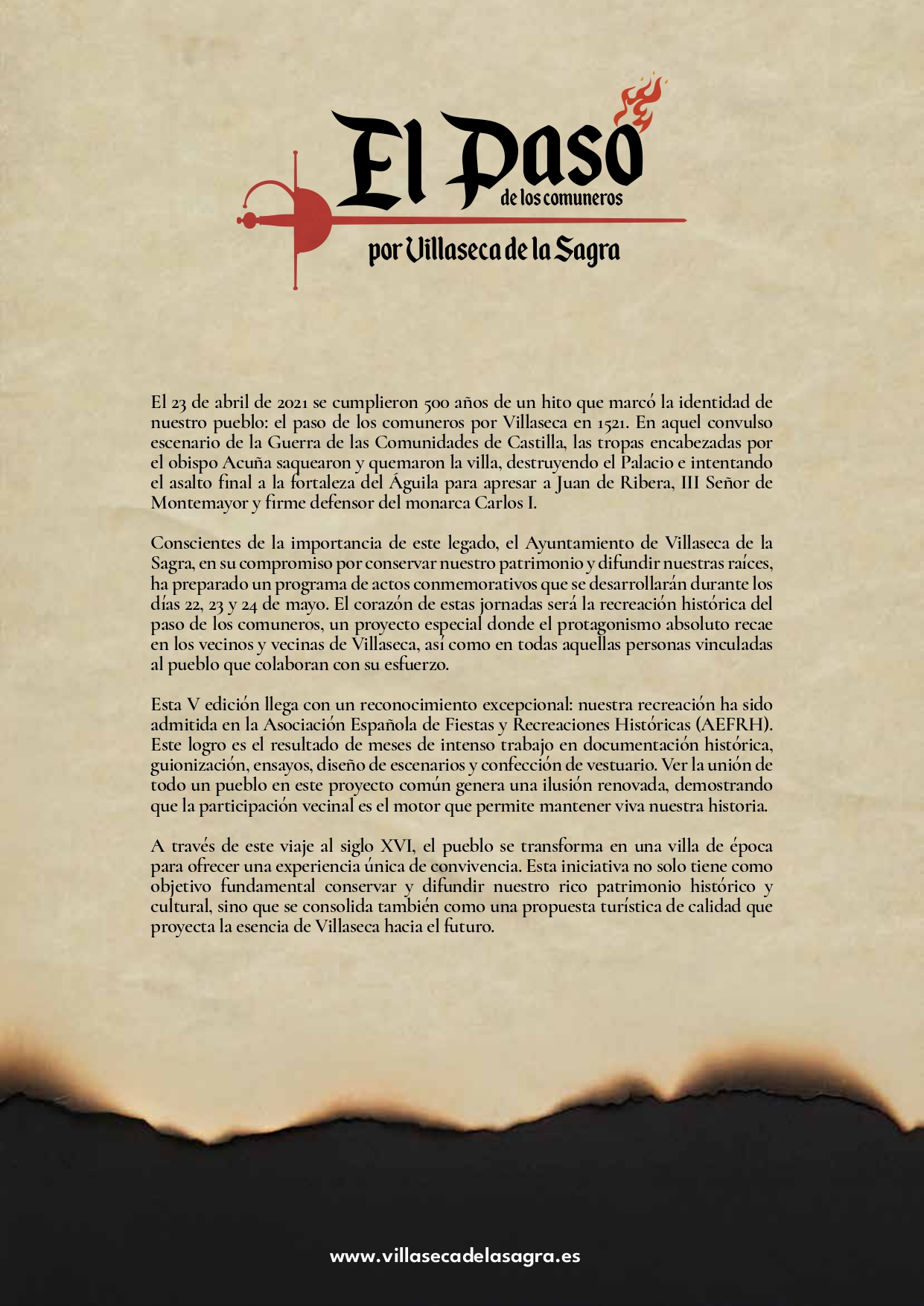 El Paso
de los comuneros
por Villaseca de la Sagra

El 23 de abril de 2021 se cumplieron 500 años de un hito que marcó la identidad de nuestro pueblo: el paso de los comuneros por Villaseca en 1521. En aquel convulso escenario de la Guerra de las Comunidades de Castilla, las tropas encabezadas por el obispo Acuña saquearon y quemaron la villa, destruyendo el Palacio e intentando el asalto final a la fortaleza del Águila para apresar a Juan de Ribera, III Señor de Montemayor y firme defensor del monarca Carlos I.

Conscientes de la importancia de este legado, el Ayuntamiento de Villaseca de la Sagra, en su compromiso por conservar nuestro patrimonio y difundir nuestras raíces, ha preparado un programa de actos conmemorativos que se desarrollarán durante los días 22, 23 y 24 de mayo. El corazón de estas jornadas será la recreación histórica del paso de los comuneros, un proyecto especial donde el protagonismo absoluto recae en los vecinos y vecinas de Villaseca, así como en todas aquellas personas vinculadas al pueblo que colaboran con su esfuerzo.

Esta V edición llega con un reconocimiento excepcional: nuestra recreación ha sido admitida en la Asociación Española de Fiestas y Recreaciones Históricas (AEFRH). Este logro es el resultado de meses de intenso trabajo en documentación histórica, guionización, ensayos, diseño de escenarios y confección de vestuario. Ver la unión de todo un pueblo en este proyecto común genera una ilusión renovada, demostrando que la participación vecinal es el motor que permite mantener viva nuestra historia.

A través de este viaje al siglo XVI, el pueblo se transforma en una villa de época para ofrecer una experiencia única de convivencia. Esta iniciativa no solo tiene como objetivo fundamental conservar y difundir nuestro rico patrimonio histórico y cultural, sino que se consolida también como una propuesta turística de calidad que proyecta la esencia de Villaseca hacia el futuro.

www.villasecadelasagra.es